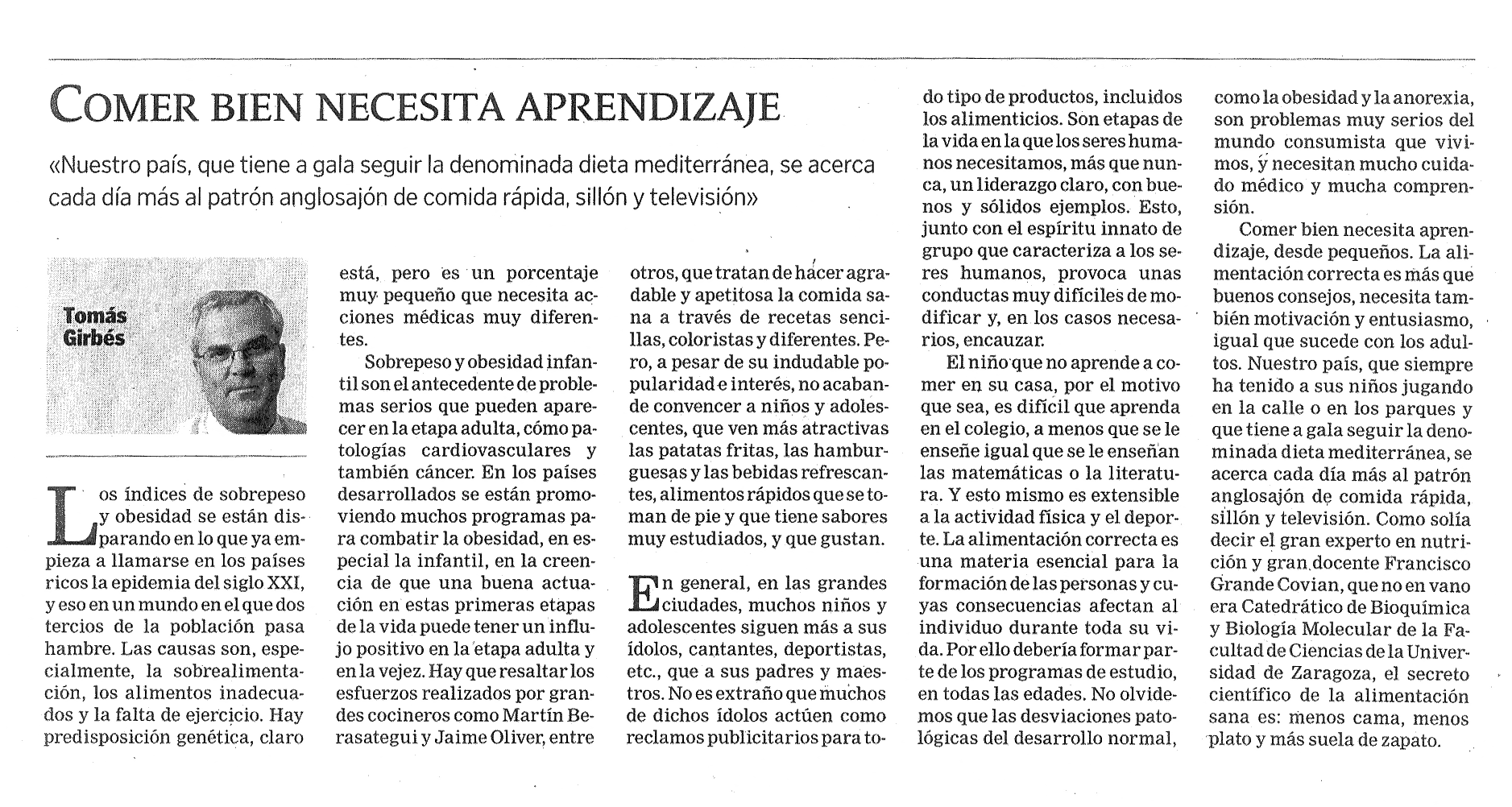 COMER BIEN NECESITA APRENDIZAJE

«Nuestro país, que tiene a gala seguir la denominada dieta mediterránea, se acerca cada día más al patrón anglosajón de comida rápida, sillón y televisión»

Tomás Girbés

Los índices de sobrepeso y obesidad se están disparando en lo que ya empieza a llamarse en los países ricos la epidemia del siglo XXI, y eso en un mundo en el que dos tercios de la población pasa hambre. Las causas son, especialmente, la sobrealimentación, los alimentos inadecuados y la falta de ejercicio. Hay predisposición genética, claro está, pero es un porcentaje muy pequeño que necesita acciones médicas muy diferentes.

Sobrepeso y obesidad infantil son el antecedente de problemas serios que pueden aparecer en la etapa adulta, cómo patologías cardiovasculares y también cáncer. En los países desarrollados se están promoviendo muchos programas para combatir la obesidad, en especial la infantil, en la creencia de que una buena actuación en estas primeras etapas de la vida puede tener un influjo positivo en la etapa adulta y en la vejez. Hay que resaltar los esfuerzos realizados por grandes cocineros como Martín Berasategui y Jaime Oliver, entre otros, que tratan de hacer agradable y apetitosa la comida sana a través de recetas sencillas, coloristas y diferentes. Pero, a pesar de su indudable popularidad e interés, no acaban de convencer a niños y adolescentes, que ven más atractivas las patatas fritas, las hamburguesas y las bebidas refrescantes, alimentos rápidos que se toman de pie y que tiene sabores muy estudiados, y que gustan.

En general, en las grandes ciudades, muchos niños y adolescentes siguen más a sus ídolos, cantantes, deportistas, etc., que a sus padres y maestros. No es extraño que muchos de dichos ídolos actúen como reclamos publicitarios para todo tipo de productos, incluidos los alimenticios. Son etapas de la vida en la que los seres humanos necesitamos, más que nunca, un liderazgo claro, con buenos y sólidos ejemplos. Esto, junto con el espíritu innato de grupo que caracteriza a los seres humanos, provoca unas conductas muy difíciles de modificar y, en los casos necesarios, encauzar.

El niño que no aprende a comer en su casa, por el motivo que sea, es difícil que aprenda en el colegio, a menos que se le enseñe igual que se le enseñan las matemáticas o la literatura. Y esto mismo es extensible a la actividad física y el deporte. La alimentación correcta es una materia esencial para la formación de las personas y cuyas consecuencias afectan al individuo durante toda su vida. Por ello debería formar parte de los programas de estudio, en todas las edades. No olvidemos que las desviaciones patológicas del desarrollo normal, como la obesidad y la anorexia, son problemas muy serios del mundo consumista que vivimos, y necesitan mucho cuidado médico y mucha comprensión.

Comer bien necesita aprendizaje, desde pequeños. La alimentación correcta es más que buenos consejos, necesita también motivación y entusiasmo, igual que sucede con los adultos. Nuestro país, que siempre ha tenido a sus niños jugando en la calle o en los parques y que tiene a gala seguir la denominada dieta mediterránea, se acerca cada día más al patrón anglosajón de comida rápida, sillón y televisión. Como solía decir el gran experto en nutrición y gran docente Francisco Grande Covian, que no en vano era Catedrático de Bioquímica y Biología Molecular de la Facultad de Ciencias de la Universidad de Zaragoza, el secreto científico de la alimentación sana es: menos cama, menos plato y más suela de zapato.